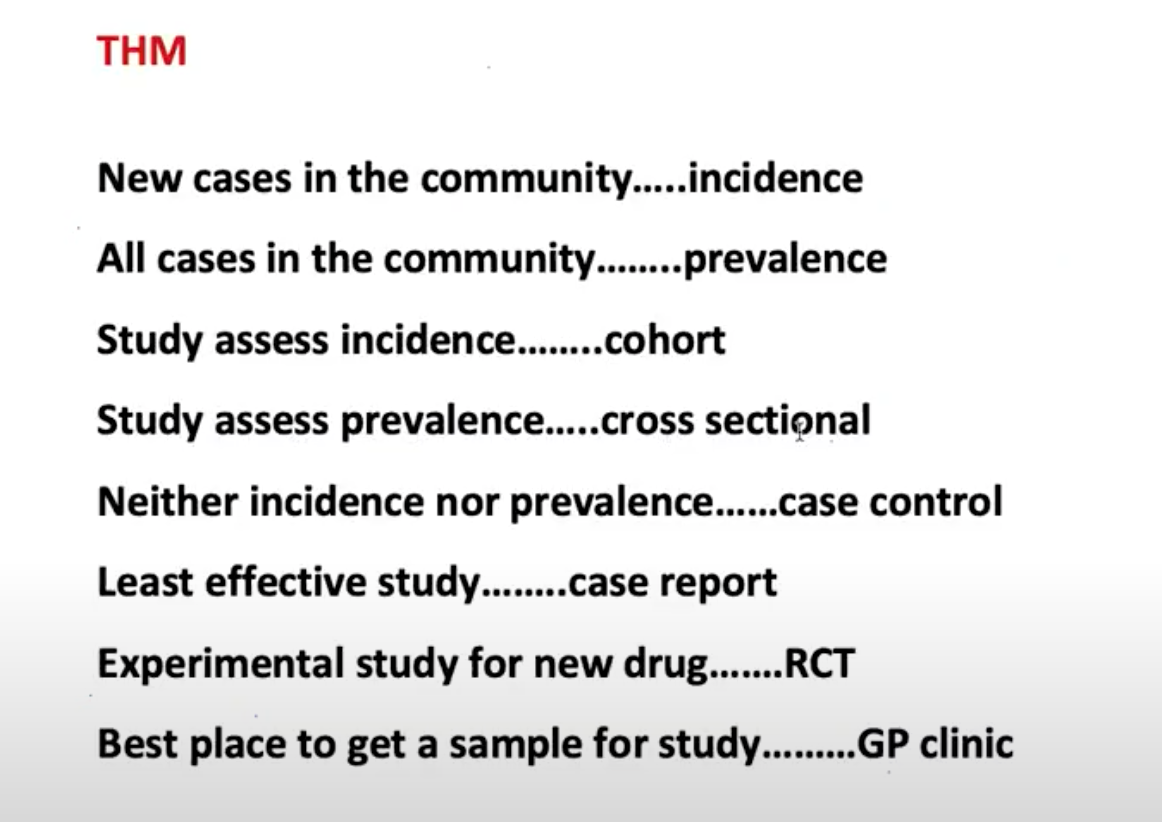 THM

New cases in the community…..incidence

All cases in the community……..prevalence

Study assess incidence……..cohort

Study assess prevalence…..cross sectional

Neither incidence nor prevalence……case control

Least effective study……..case report

Experimental study for new drug…….RCT

Best place to get a sample for study………GP clinic